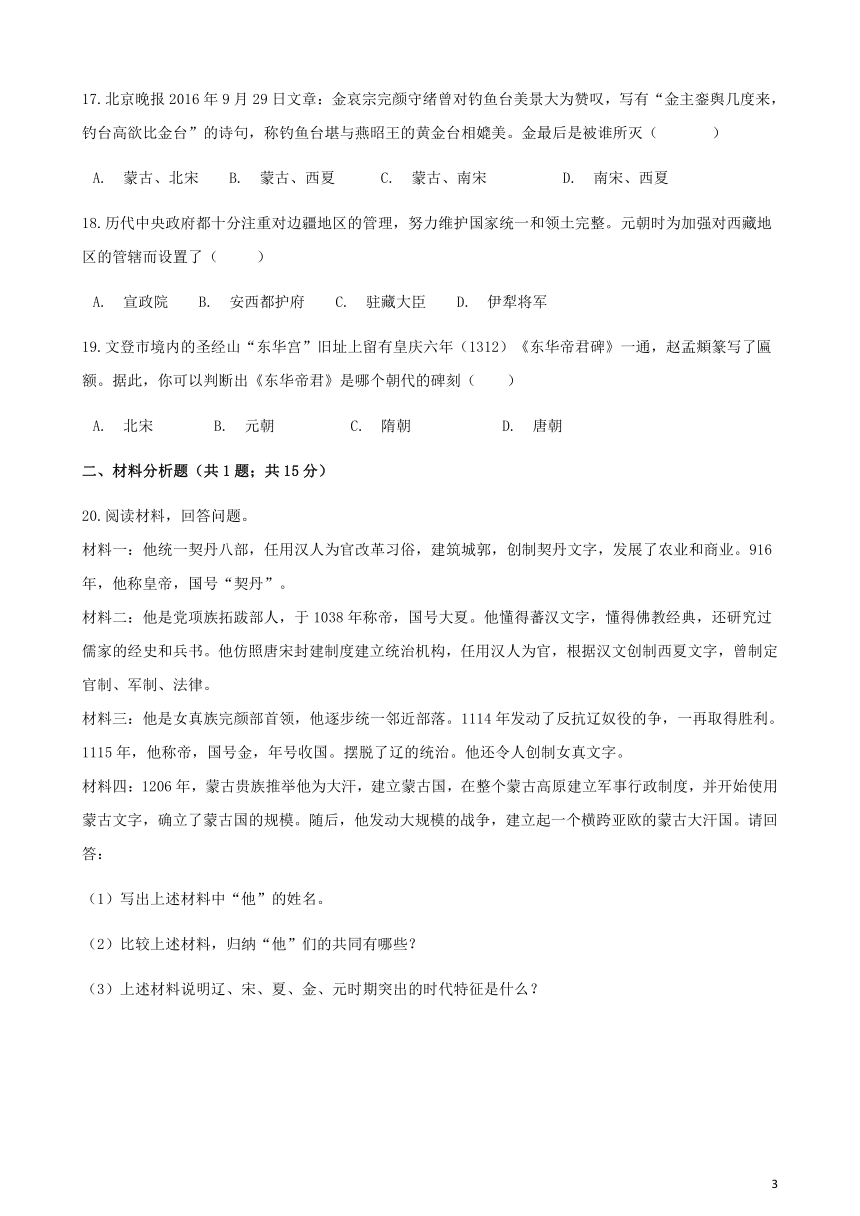 17.北京晚报 2016 年 9 月 29 日文章：金哀宗完颜守绪曾对钓鱼台美景大为赞叹，写有“金主銮舆几度来，钓台高欲比金台”的诗句，称钓鱼台堪与燕昭王的黄金台相媲美。金最后是被谁所灭（　　）

A. 蒙古、北宋　B. 蒙古、西夏　C. 蒙古、南宋　D. 南宋、西夏

18.历代中央政府都十分注重对边疆地区的管理，努力维护国家统一和领土完整。元朝时为加强对西藏地区的管辖而设置了（　　）

A. 宣政院　B. 安西都护府　C. 驻藏大臣　D. 伊犁将军

19.文登市境内的圣经山“东华宫”旧址上留有皇庆六年（1312）《东华帝君碑》一通，赵孟頫篆写了匾额。据此，你可以判断出《东华帝君》是哪个朝代的碑刻（　　）

A. 北宋　B. 元朝　C. 隋朝　D. 唐朝

二、材料分析题（共 1 题；共 15 分）

20.阅读材料，回答问题。

材料一：他统一契丹八部，任用汉人为官改革习俗，建筑城郭，创制契丹文字，发展了农业和商业。916 年，他称皇帝，国号“契丹”。

材料二：他是党项族拓跋部人，于 1038 年称帝，国号大夏。他懂得蕃汉文字，懂得佛教经典，还研究过儒家的经史和兵书。他仿照唐宋封建制度建立统治机构，任用汉人为官，根据汉文创制西夏文字，曾制定官制、军制、法律。

材料三：他是女真族完颜部首领，他逐步统一邻近部落。1114 年发动了反抗辽奴役的争，一再取得胜利。1115 年，他称帝，国号金，年号收国。摆脱了辽的统治。他还令人创制女真文字。

材料四：1206 年，蒙古贵族推举他为大汗，建立蒙古国，在整个蒙古高原建立军事行政制度，并开始使用蒙古文字，确立了蒙古国的规模。随后，他发动大规模的战争，建立起一个横跨亚欧的蒙古大汗国。请回答：

（1）写出上述材料中“他”的姓名。

（2）比较上述材料，归纳“他”们的共同有哪些？

（3）上述材料说明辽、宋、夏、金、元时期突出的时代特征是什么？

3